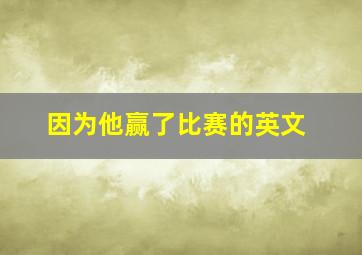 因为他赢了比赛的英文